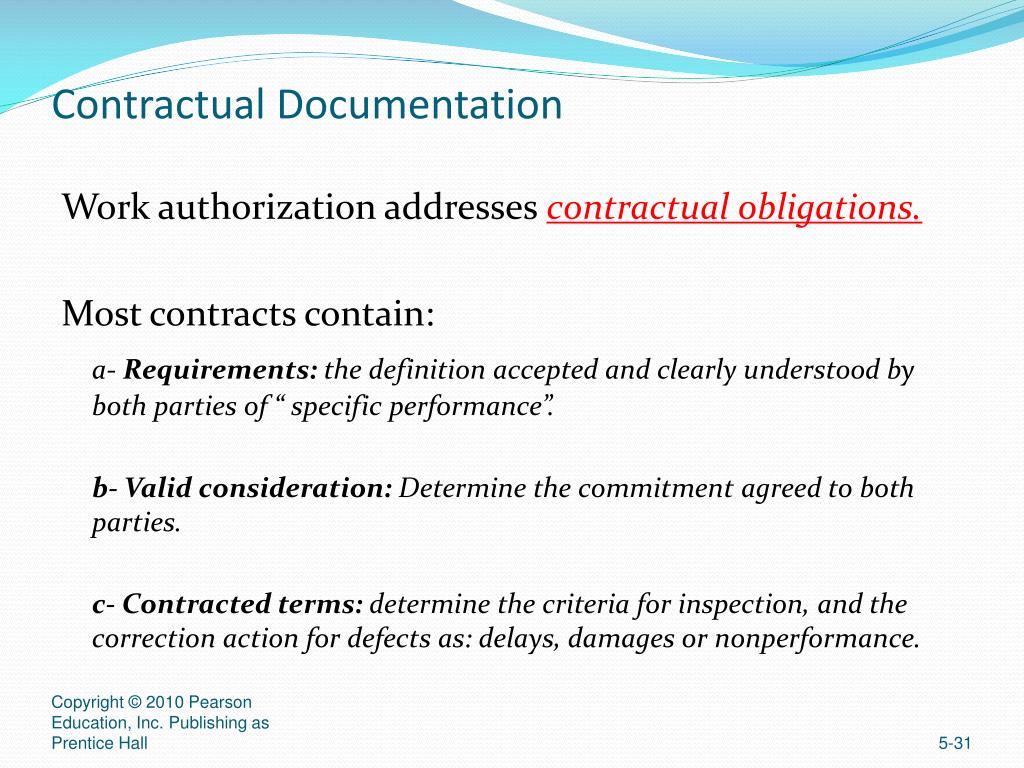 Contractual Documentation

Work authorization addresses contractual obligations.

Most contracts contain:

a- Requirements: the definition accepted and clearly understood by both parties of “ specific performance”.

b- Valid consideration: Determine the commitment agreed to both parties.

c- Contracted terms: determine the criteria for inspection, and the correction action for defects as: delays, damages or nonperformance.

Copyright © 2010 Pearson Education, Inc. Publishing as Prentice Hall

5-31